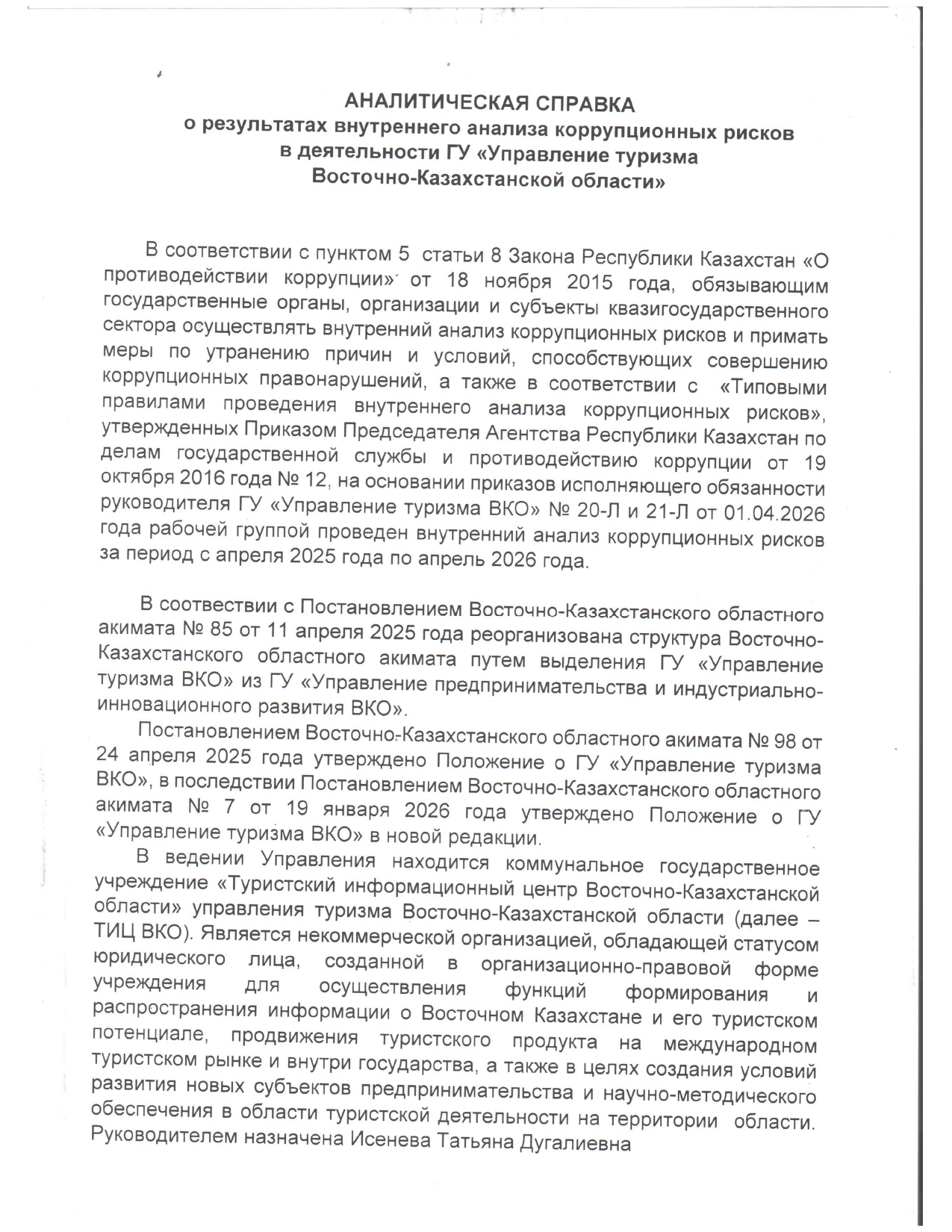 АНАЛИТИЧЕСКАЯ СПРАВКА
о результатах внутреннего анализа коррупционных рисков
в деятельности ГУ «Управление туризма
Восточно-Казахстанской области»

В соответствии с пунктом 5 статьи 8 Закона Республики Казахстан «О противодействии коррупции» от 18 ноября 2015 года, обязывающим государственные органы, организации и субъекты квазигосударственного сектора осуществлять внутренний анализ коррупционных рисков и примать меры по утранению причин и условий, способствующих совершению коррупционных правонарушений, а также в соответствии с «Типовыми правилами проведения внутреннего анализа коррупционных рисков», утвержденных Приказом Председателя Агентства Республики Казахстан по делам государственной службы и противодействию коррупции от 19 октября 2016 года № 12, на основании приказов исполняющего обязанности руководителя ГУ «Управление туризма ВКО» № 20-Л и 21-Л от 01.04.2026 года рабочей группой проведен внутренний анализ коррупционных рисков за период с апреля 2025 года по апрель 2026 года.

В соотвествии с Постановлением Восточно-Казахстанского областного акимата № 85 от 11 апреля 2025 года реорганизована структура Восточно-Казахстанского областного акимата путем выделения ГУ «Управление туризма ВКО» из ГУ «Управление предпринимательства и индустриально-инновационного развития ВКО».

Постановлением Восточно-Казахстанского областного акимата № 98 от 24 апреля 2025 года утверждено Положение о ГУ «Управление туризма ВКО», в последствии Постановлением Восточно-Казахстанского областного акимата № 7 от 19 января 2026 года утверждено Положение о ГУ «Управление туризма ВКО» в новой редакции.

В ведении Управления находится коммунальное государственное учреждение «Туристский информационный центр Восточно-Казахстанской области» управления туризма Восточно-Казахстанской области (далее – ТИЦ ВКО). Является некоммерческой организацией, обладающей статусом юридического лица, созданной в организационно-правовой форме учреждения для осуществления функций формирования и распространения информации о Восточном Казахстане и его туристском потенциале, продвижения туристского продукта на международном туристском рынке и внутри государства, а также в целях создания условий развития новых субъектов предпринимательства и научно-методического обеспечения в области туристской деятельности на территории области. Руководителем назначена Исенева Татьяна Дугалиевна